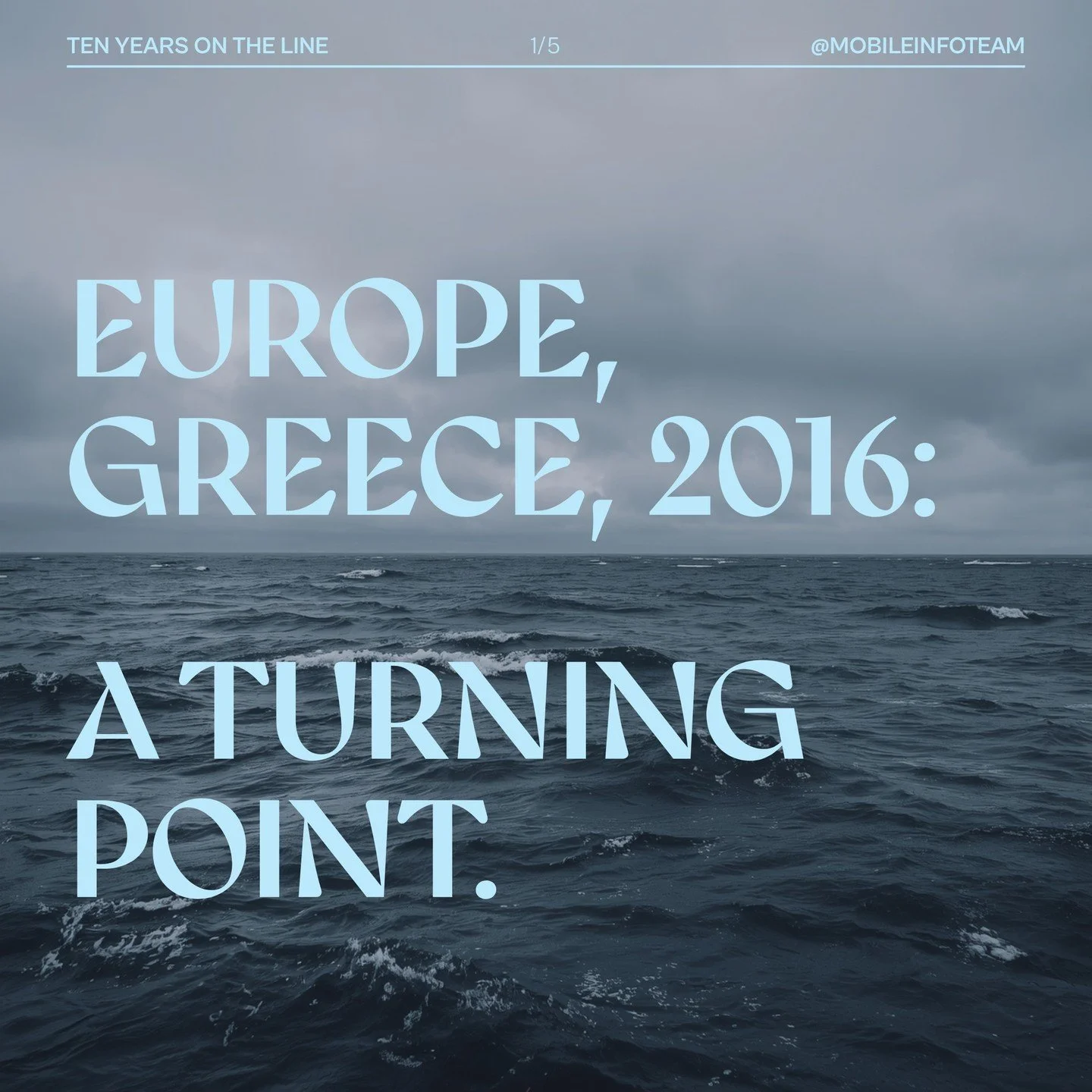 TEN YEARS ON THE LINE 1/5 @MOBILEINFOTEAM

EUROPE, GREECE, 2016:

A TURNING POINT.